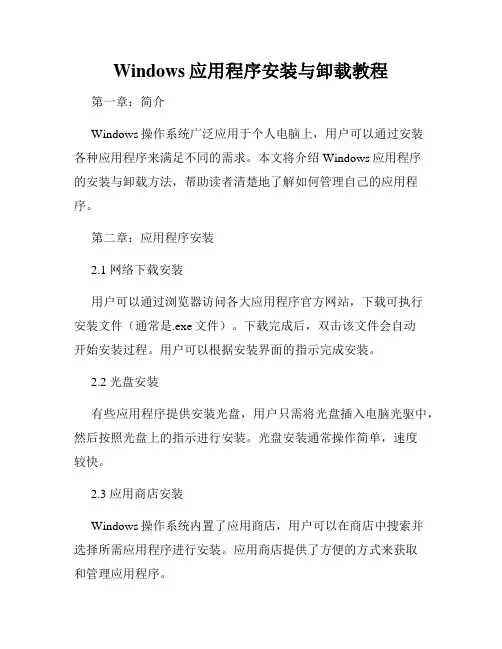 Windows 应用程序安装与卸载教程

第一章：简介

Windows 操作系统广泛应用于个人电脑上，用户可以通过安装各种应用程序来满足不同的需求。本文将介绍 Windows 应用程序的安装与卸载方法，帮助读者清楚地了解如何管理自己的应用程序。

第二章：应用程序安装

2.1 网络下载安装

用户可以通过浏览器访问各大应用程序官方网站，下载可执行安装文件（通常是.exe 文件）。下载完成后，双击该文件会自动开始安装过程。用户可以根据安装界面的指示完成安装。

2.2 光盘安装

有些应用程序提供安装光盘，用户只需将光盘插入电脑光驱中，然后按照光盘上的指示进行安装。光盘安装通常操作简单，速度较快。

2.3 应用商店安装

Windows 操作系统内置了应用商店，用户可以在商店中搜索并选择所需应用程序进行安装。应用商店提供了方便的方式来获取和管理应用程序。